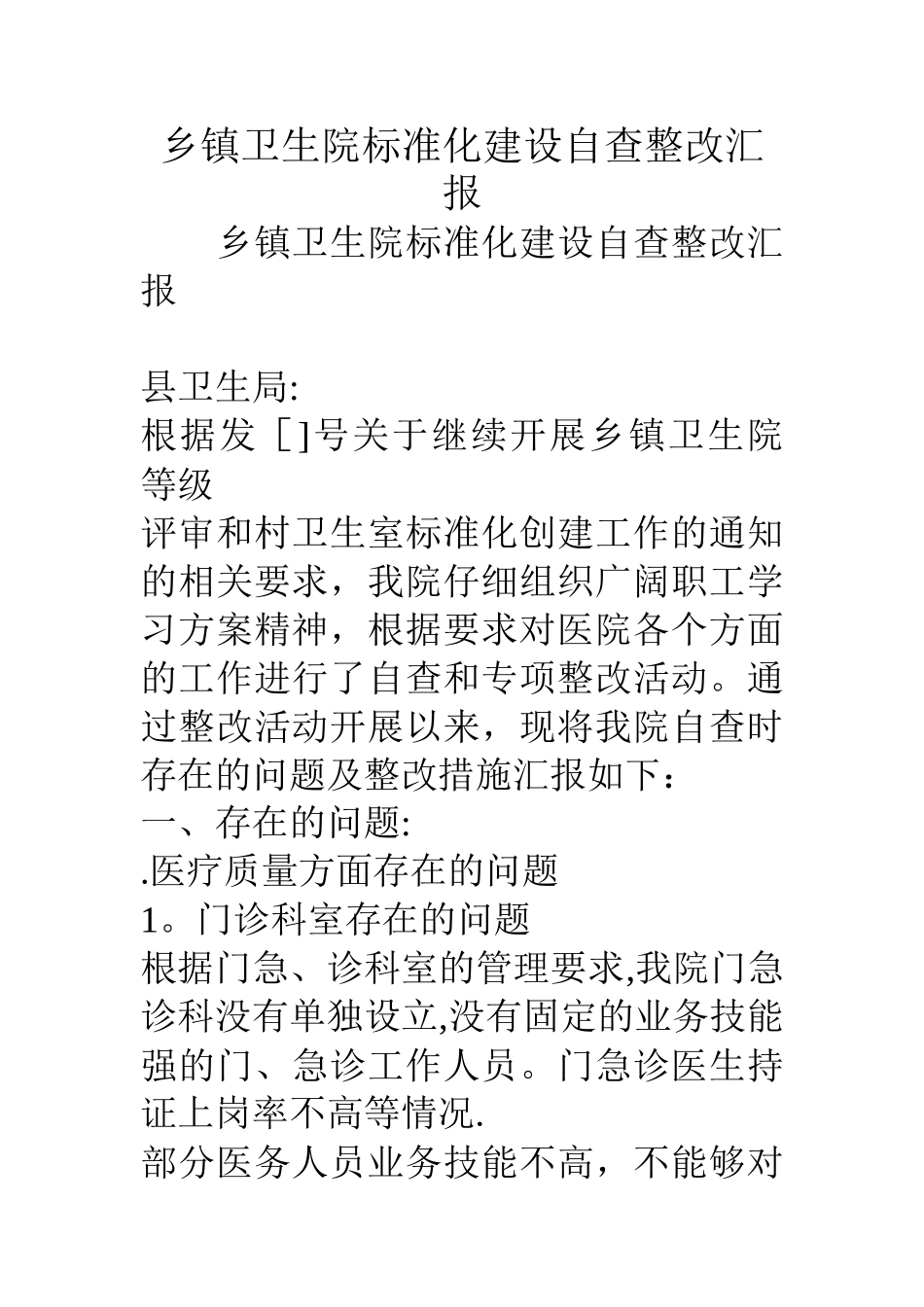 乡镇卫生院标准化建设自查整改汇报

乡镇卫生院标准化建设自查整改汇报

县卫生局:

根据发［]号关于继续开展乡镇卫生院等级

评审和村卫生室标准化创建工作的通知的相关要求，我院仔细组织广阔职工学习方案精神，根据要求对医院各个方面的工作进行了自查和专项整改活动。通过整改活动开展以来，现将我院自查时存在的问题及整改措施汇报如下：

一、存在的问题:

.医疗质量方面存在的问题

1。门诊科室存在的问题

根据门急、诊科室的管理要求,我院门急诊科没有单独设立,没有固定的业务技能强的门、急诊工作人员。门急诊医生持证上岗率不高等情况.

部分医务人员业务技能不高，不能够对